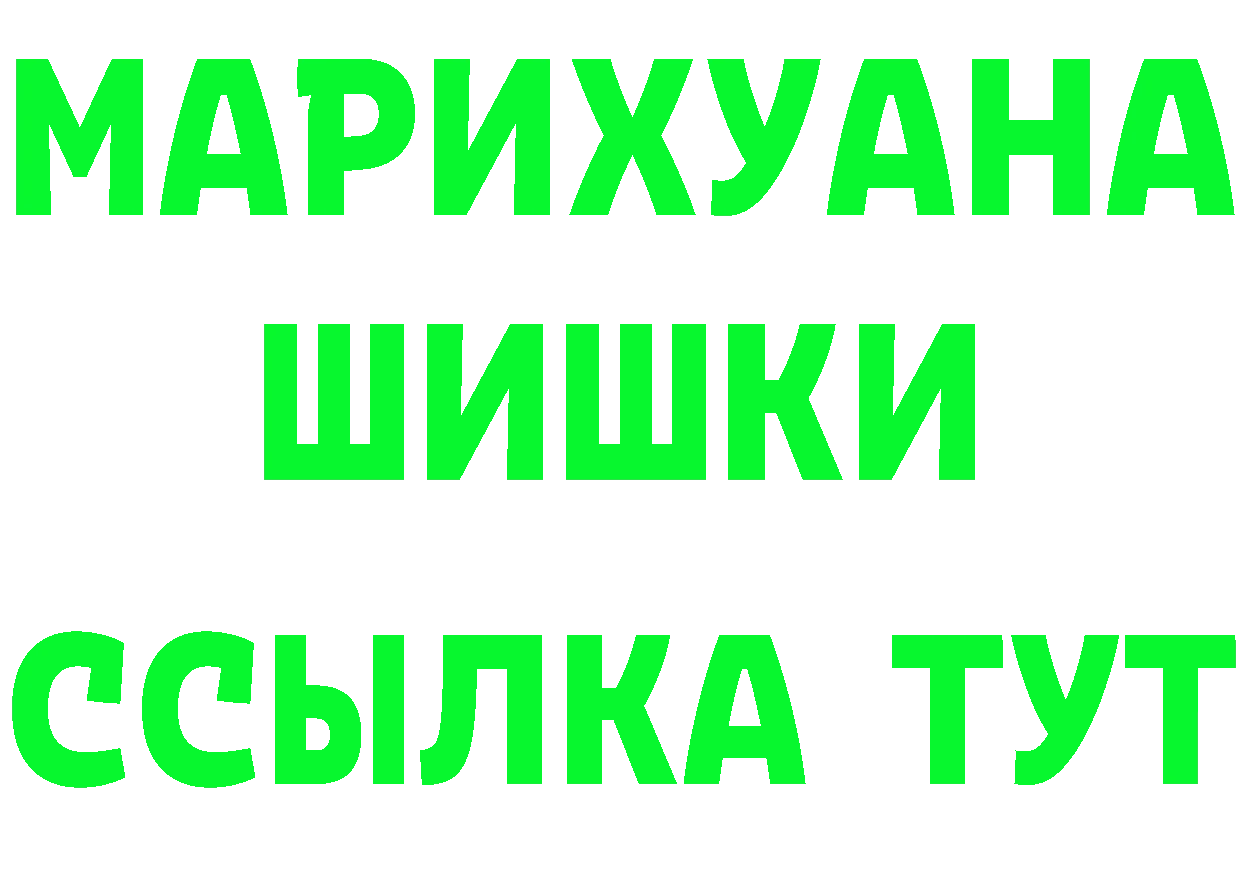 МАРИХУАНА
ШИШКИ
ССЫЛКА ТУТ